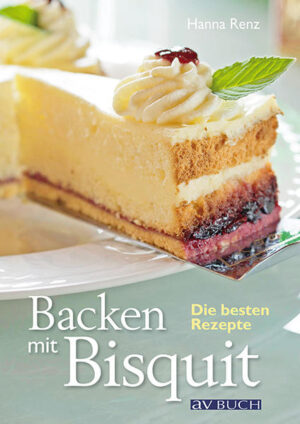 Hanna Renz

Backen mit Bisquit

Die besten Rezepte

av BUCH